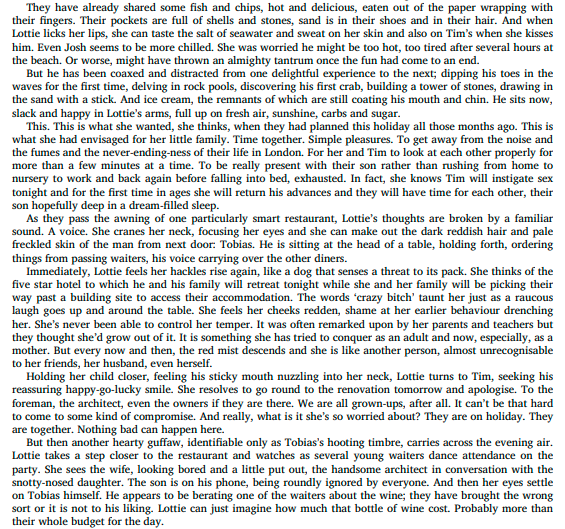 They have already shared some fish and chips, hot and delicious, eaten out of the paper wrapping with their fingers. Their pockets are full of shells and stones, sand is in their shoes and in their hair. And when Lottie licks her lips, she can taste the salt of seawater and sweat on her skin and also on Tim's when she kisses him. Even Josh seems to be more chilled. She was worried he might be too hot, too tired after several hours at the beach. Or worse, might have thrown an almighty tantrum once the fun had come to an end.

But he has been coaxed and distracted from one delightful experience to the next; dipping his toes in the waves for the first time, delving in rock pools, discovering his first crab, building a tower of stones, drawing in the sand with a stick. And ice cream, the remnants of which are still coating his mouth and chin. He sits now, slack and happy in Lottie's arms, full up on fresh air, sunshine, carbs and sugar.

This. This is what she wanted, she thinks, when they had planned this holiday all those months ago. This is what she had envisaged for her little family. Time together. Simple pleasures. To get away from the noise and the fumes and the never-ending-ness of their life in London. For her and Tim to look at each other properly for more than a few minutes at a time. To be really present with their son rather than rushing from home to nursery to work and back again before falling into bed, exhausted. In fact, she knows Tim will instigate sex tonight and for the first time in ages she will return his advances and they will have time for each other, their son hopefully deep in a dream-filled sleep.

As they pass the awning of one particularly smart restaurant, Lottie's thoughts are broken by a familiar sound. A voice. She cranes her neck, focusing her eyes and she can make out the dark reddish hair and pale freckled skin of the man from next door: Tobias. He is sitting at the head of a table, holding forth, ordering things from passing waiters, his voice carrying over the other diners.

Immediately, Lottie feels her hackles rise again, like a dog that senses a threat to its pack. She thinks of the five star hotel to which he and his family will retreat tonight while she and her family will be picking their way past a building site to access their accommodation. The words 'crazy bitch' taunt her just as a raucous laugh goes up and around the table. She feels her cheeks redden, shame at her earlier behaviour drenching her. She's never been able to control her temper. It was often remarked upon by her parents and teachers but they thought she'd grow out of it. It is something she has tried to conquer as an adult and now, especially, as a mother. But every now and then, the red mist descends and she is like another person, almost unrecognisable to her friends, her husband, even herself.

Holding her child closer, feeling his sticky mouth nuzzling into her neck, Lottie turns to Tim, seeking his reassuring happy-go-lucky smile. She resolves to go round to the renovation tomorrow and apologise. To the foreman, the architect, even the owners if they are there. We are all grown-ups, after all. It can't be that hard to come to some kind of compromise. And really, what is it she's so worried about? They are on holiday. They are together. Nothing bad can happen here.

But then another hearty guffaw, identifiable only as Tobias's hooting timbre, carries across the evening air. Lottie takes a step closer to the restaurant and watches as several young waiters dance attendance on the party. She sees the wife, looking bored and a little put out, the handsome architect in conversation with the snotty-nosed daughter. The son is on his phone, being roundly ignored by everyone. And then her eyes settle on Tobias himself. He appears to be berating one of the waiters about the wine; they have brought the wrong sort or it is not to his liking. Lottie can just imagine how much that bottle of wine cost. Probably more than their whole budget for the day.